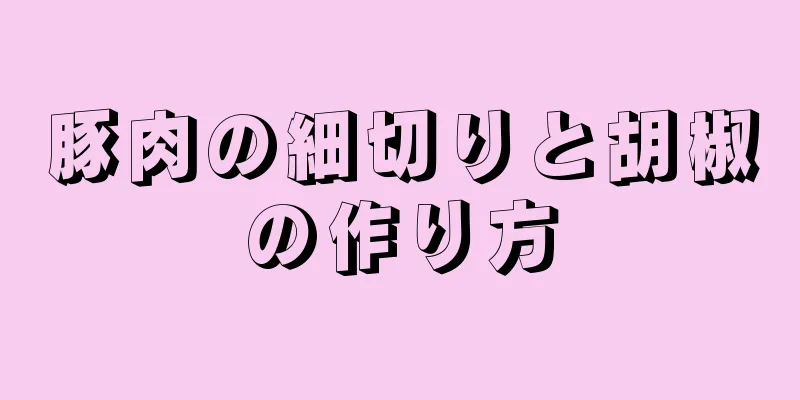 豚肉の細切りと胡椒の作り方